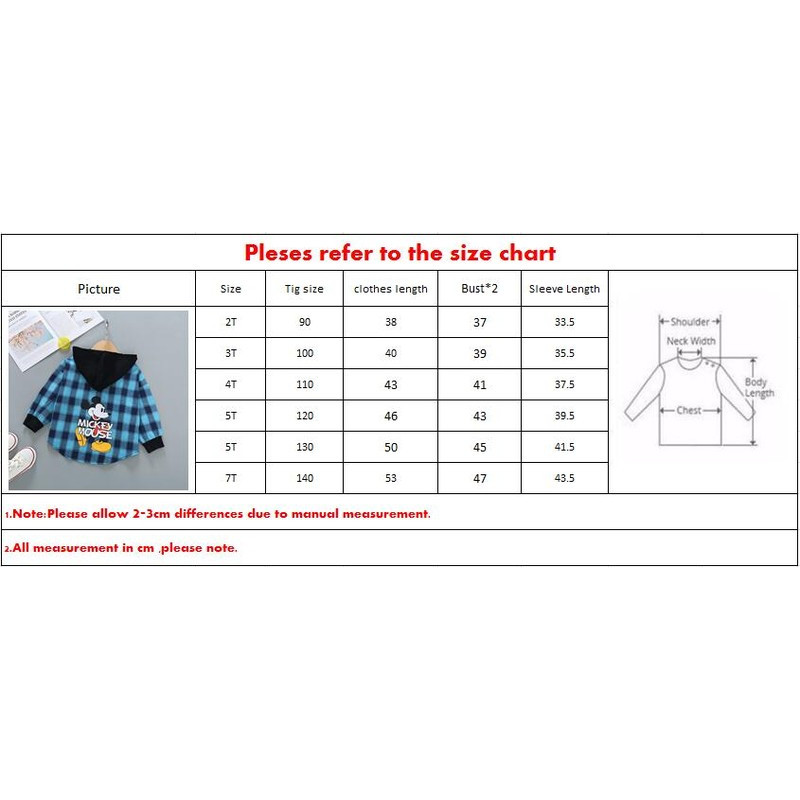 Pleses refer to the size chart

| Picture | Size | Tig size | clothes length | Bust*2 | Sleeve Length |
|---|---|---|---|---|---|
| MICKEY MOUSE | 2T | 90 | 38 | 37 | 33.5 |
| | 3T | 100 | 40 | 39 | 35.5 |
| | 4T | 110 | 43 | 41 | 37.5 |
| | 5T | 120 | 46 | 43 | 39.5 |
| | 5T | 130 | 50 | 45 | 41.5 |
| | 7T | 140 | 53 | 47 | 43.5 |

Shoulder
Neck Width
Body Length
Chest

1.Note:Please allow 2-3cm differences due to manual measurement.

2.All measurement in cm ,please note.